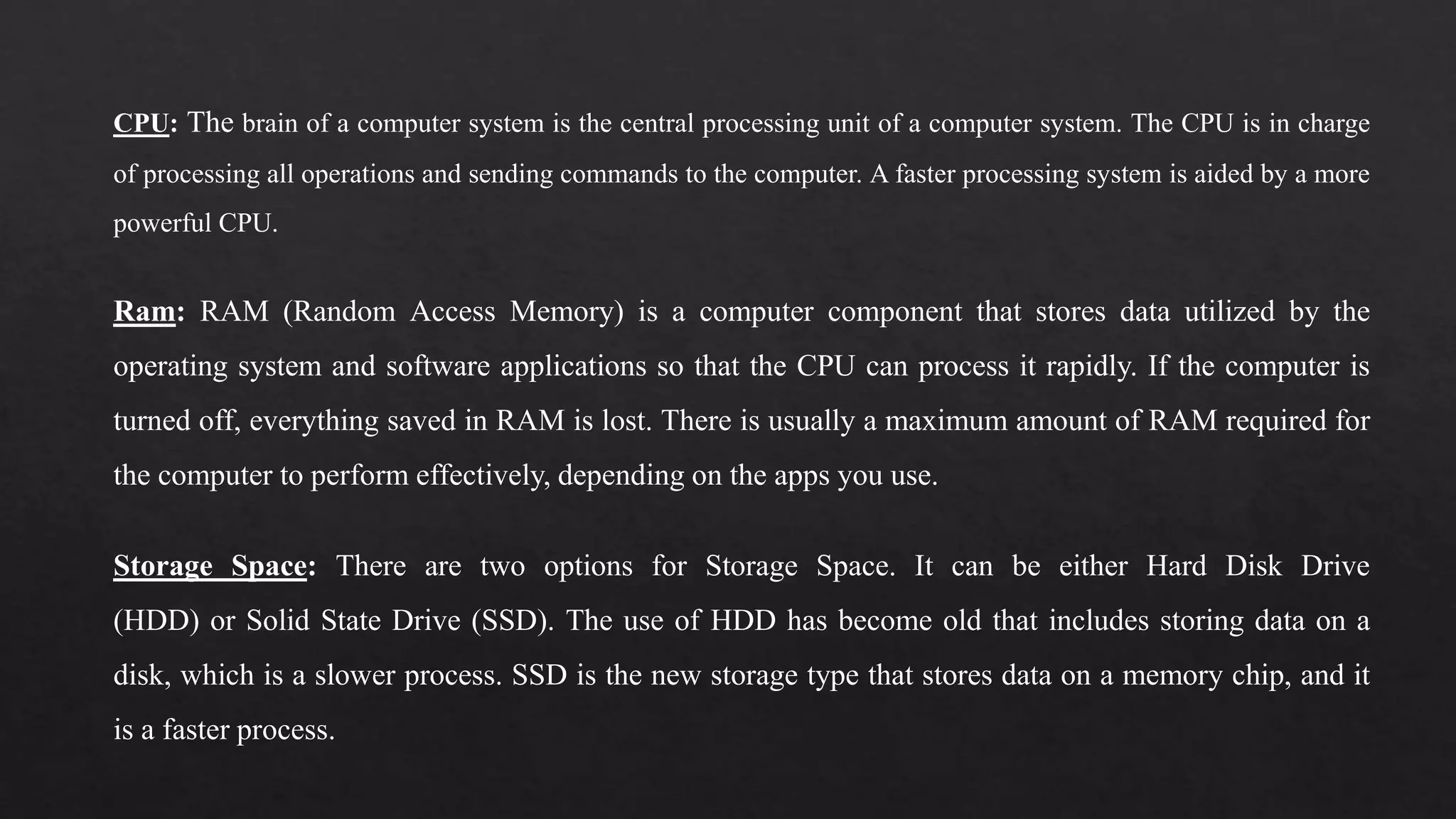 CPU: The brain of a computer system is the central processing unit of a computer system. The CPU is in charge of processing all operations and sending commands to the computer. A faster processing system is aided by a more powerful CPU.

Ram: RAM (Random Access Memory) is a computer component that stores data utilized by the operating system and software applications so that the CPU can process it rapidly. If the computer is turned off, everything saved in RAM is lost. There is usually a maximum amount of RAM required for the computer to perform effectively, depending on the apps you use.

Storage Space: There are two options for Storage Space. It can be either Hard Disk Drive (HDD) or Solid State Drive (SSD). The use of HDD has become old that includes storing data on a disk, which is a slower process. SSD is the new storage type that stores data on a memory chip, and it is a faster process.